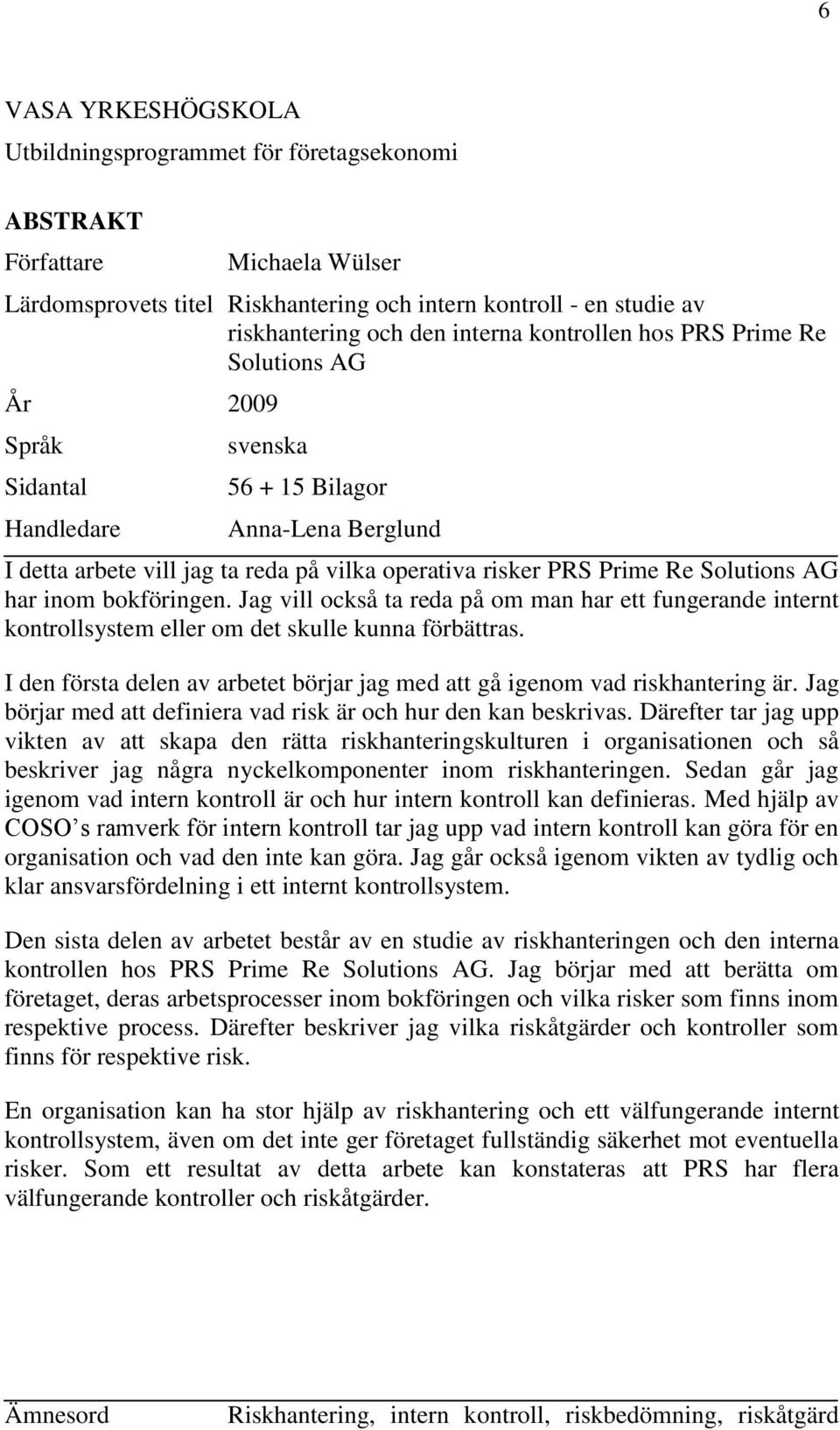 6

VASA YRKESHÖGSKOLA

Utbildningsprogrammet för företagsekonomi

ABSTRAKT

Författare Michaela Wülser

Lärdomsprovets titel Riskhantering och intern kontroll - en studie av riskhantering och den interna kontrollen hos PRS Prime Re Solutions AG

År 2009

Språk svenska

Sidantal 56 + 15 Bilagor

Handledare Anna-Lena Berglund

I detta arbete vill jag ta reda på vilka operativa risker PRS Prime Re Solutions AG har inom bokföringen. Jag vill också ta reda på om man har ett fungerande internt kontrollsystem eller om det skulle kunna förbättras.

I den första delen av arbetet börjar jag med att gå igenom vad riskhantering är. Jag börjar med att definiera vad risk är och hur den kan beskrivas. Därefter tar jag upp vikten av att skapa den rätta riskhanteringskulturen i organisationen och så beskriver jag några nyckelkomponenter inom riskhanteringen. Sedan går jag igenom vad intern kontroll är och hur intern kontroll kan definieras. Med hjälp av COSO s ramverk för intern kontroll tar jag upp vad intern kontroll kan göra för en organisation och vad den inte kan göra. Jag går också igenom vikten av tydlig och klar ansvarsfördelning i ett internt kontrollsystem.

Den sista delen av arbetet består av en studie av riskhanteringen och den interna kontrollen hos PRS Prime Re Solutions AG. Jag börjar med att berätta om företaget, deras arbetsprocesser inom bokföringen och vilka risker som finns inom respektive process. Därefter beskriver jag vilka riskåtgärder och kontroller som finns för respektive risk.

En organisation kan ha stor hjälp av riskhantering och ett välfungerande internt kontrollsystem, även om det inte ger företaget fullständig säkerhet mot eventuella risker. Som ett resultat av detta arbete kan konstateras att PRS har flera välfungerande kontroller och riskåtgärder.

Ämnesord Riskhantering, intern kontroll, riskbedömning, riskåtgärd